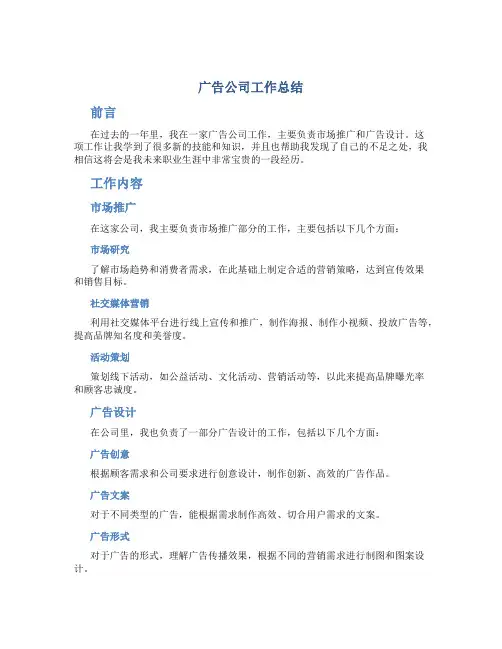 广告公司工作总结

前言

在过去的一年里，我在一家广告公司工作，主要负责市场推广和广告设计。这项工作让我学到了很多新的技能和知识，并且也帮助我发现了自己的不足之处，我相信这将会是我未来职业生涯中非常宝贵的一段经历。

工作内容

市场推广

在这家公司，我主要负责市场推广部分的工作，主要包括以下几个方面：

市场研究

了解市场趋势和消费者需求，在此基础上制定合适的营销策略，达到宣传效果和销售目标。

社交媒体营销

利用社交媒体平台进行线上宣传和推广，制作海报、制作小视频、投放广告等，提高品牌知名度和美誉度。

活动策划

策划线下活动，如公益活动、文化活动、营销活动等，以此来提高品牌曝光率和顾客忠诚度。

广告设计

在公司里，我也负责了一部分广告设计的工作，包括以下几个方面：

广告创意

根据顾客需求和公司要求进行创意设计，制作创新、高效的广告作品。

广告文案

对于不同类型的广告，能根据需求制作高效、切合用户需求的文案。

广告形式

对于广告的形式，理解广告传播效果，根据不同的营销需求进行制图和图案设计。